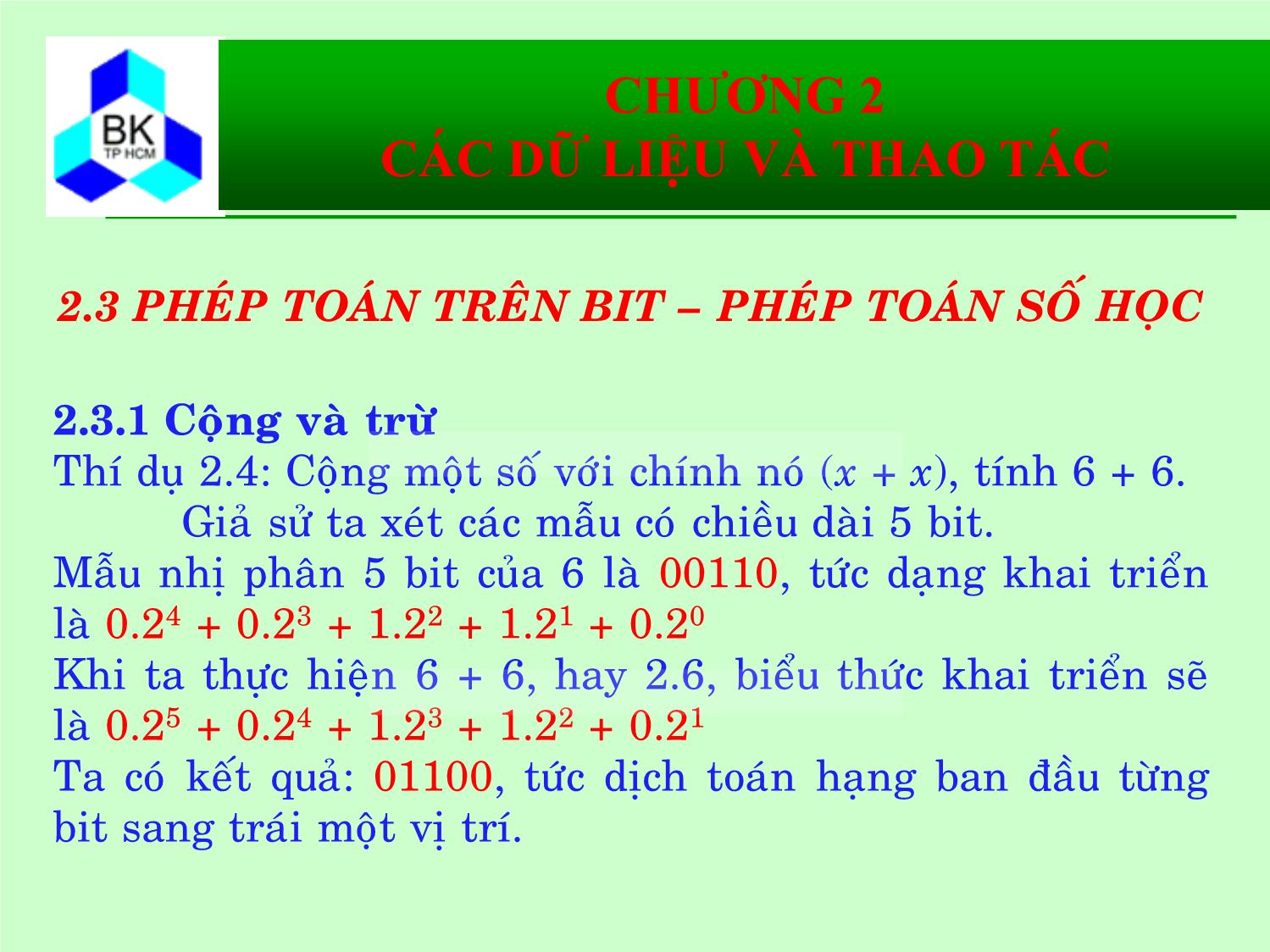 BK
TP HCM

CHƯƠNG 2
CÁC DỮ LIỆU VÀ THAO TÁC

2.3 PHÉP TOÁN TRÊN BIT – PHÉP TOÁN SỐ HỌC

2.3.1 Cộng và trừ
Thí dụ 2.4: Cộng một số với chính nó ($x + x$), tính 6 + 6.
Giả sử ta xét các mẫu có chiều dài 5 bit.
Mẫu nhị phân 5 bit của 6 là 00110, tức dạng khai triển là $0.2^4 + 0.2^3 + 1.2^2 + 1.2^1 + 0.2^0$
Khi ta thực hiện 6 + 6, hay 2.6, biểu thức khai triển sẽ là $0.2^5 + 0.2^4 + 1.2^3 + 1.2^2 + 0.2^1$
Ta có kết quả: 01100, tức dịch toán hạng ban đầu từng bit sang trái một vị trí.